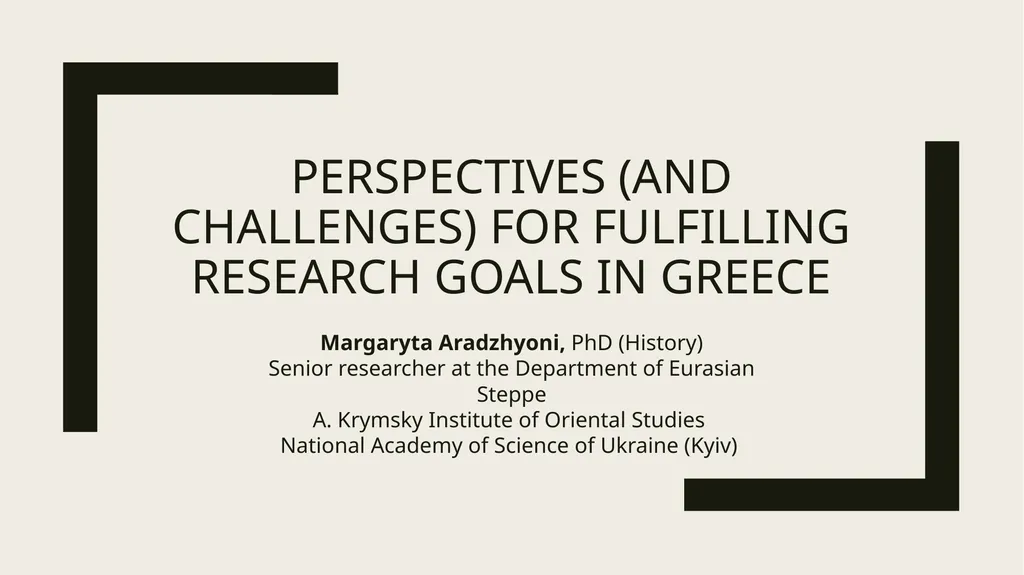 PERSPECTIVES (AND CHALLENGES) FOR FULFILLING RESEARCH GOALS IN GREECE

Margaryta Aradzhyoni, PhD (History)
Senior researcher at the Department of Eurasian Steppe
A. Krymsky Institute of Oriental Studies
National Academy of Science of Ukraine (Kyiv)